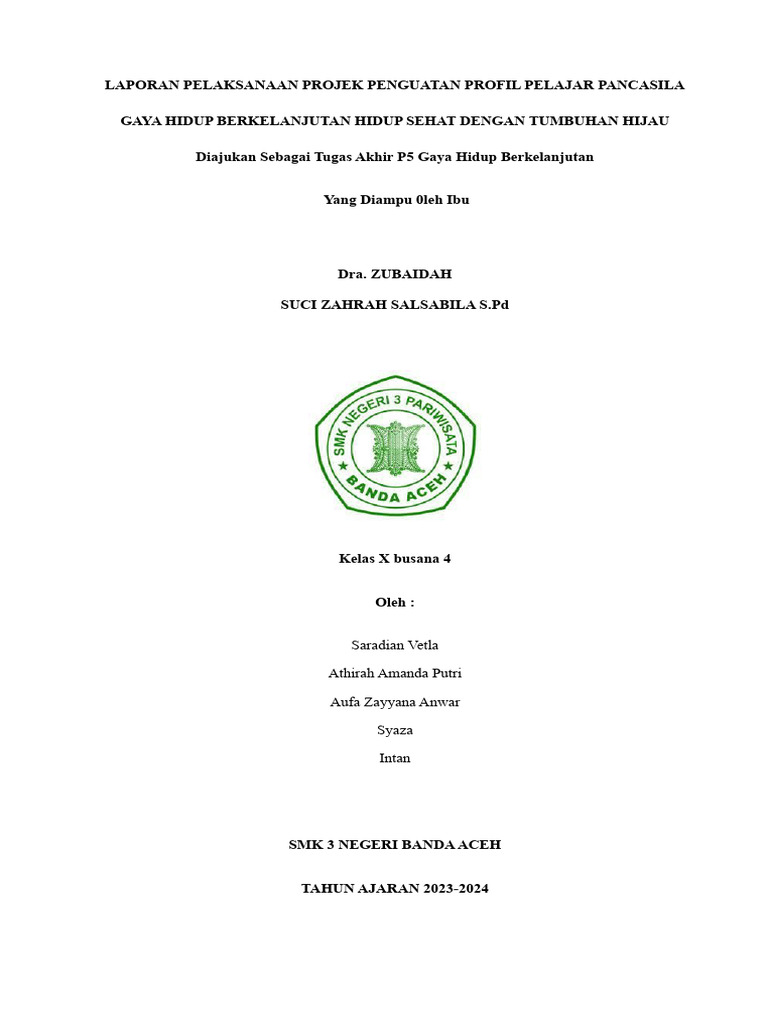 LAPORAN PELAKSANAAN PROJEK PENGUATAN PROFIL PELAJAR PANCASILA

GAYA HIDUP BERKELANJUTAN HIDUP SEHAT DENGAN TUMBUHAN HIJAU

Diajukan Sebagai Tugas Akhir P5 Gaya Hidup Berkelanjutan

Yang Diampu 0leh Ibu

Dra. ZUBAIDAH

SUCI ZAHRAH SALSABILA S.Pd

SMK NEGERI 3 PARIWISATA
BANDA ACEH

Kelas X busana 4

Oleh :

Saradian Vetla

Athirah Amanda Putri

Aufa Zayyana Anwar

Syaza

Intan

SMK 3 NEGERI BANDA ACEH

TAHUN AJARAN 2023-2024